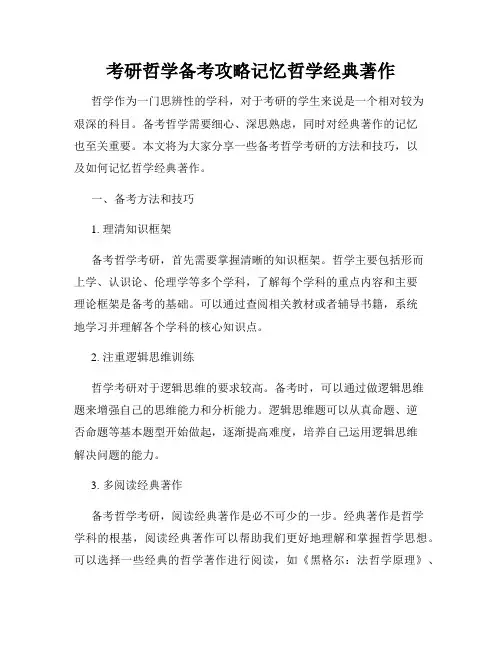 考研哲学备考攻略记忆哲学经典著作

哲学作为一门思辨性的学科，对于考研的学生来说是一个相对较为艰深的科目。备考哲学需要细心、深思熟虑，同时对经典著作的记忆也至关重要。本文将为大家分享一些备考哲学考研的方法和技巧，以及如何记忆哲学经典著作。

一、备考方法和技巧

1. 理清知识框架

备考哲学考研，首先需要掌握清晰的知识框架。哲学主要包括形而上学、认识论、伦理学等多个学科，了解每个学科的重点内容和主要理论框架是备考的基础。可以通过查阅相关教材或者辅导书籍，系统地学习并理解各个学科的核心知识点。

2. 注重逻辑思维训练

哲学考研对于逻辑思维的要求较高。备考时，可以通过做逻辑思维题来增强自己的思维能力和分析能力。逻辑思维题可以从真命题、逆否命题等基本题型开始做起，逐渐提高难度，培养自己运用逻辑思维解决问题的能力。

3. 多阅读经典著作

备考哲学考研，阅读经典著作是必不可少的一步。经典著作是哲学学科的根基，阅读经典著作可以帮助我们更好地理解和掌握哲学思想。可以选择一些经典的哲学著作进行阅读，如《黑格尔：法哲学原理》、